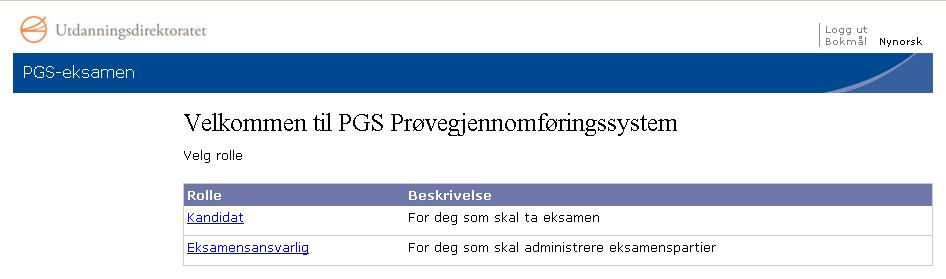 Utdanningsdirektoratet

Logg ut
Bokmål Nynorsk

PGS-eksamen

Velkommen til PGS Prøvegjennomføringssystem

Velg rolle

| Rolle | Beskrivelse |
|---|---|
| Kandidat | For deg som skal ta eksamen |
| Eksamensansvarlig | For deg som skal administrere eksamenspartier |